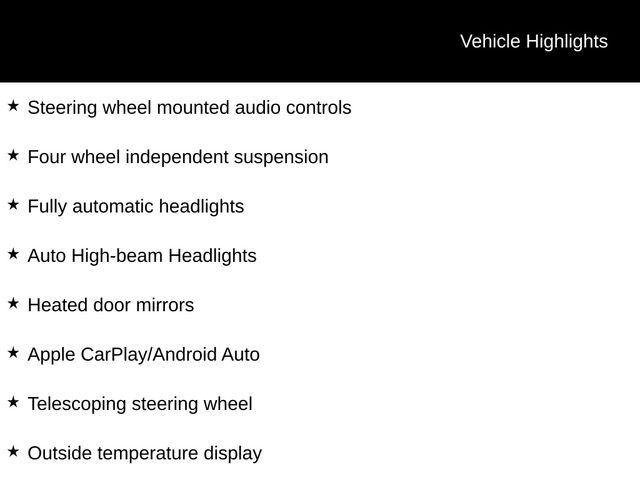 Vehicle Highlights

★ Steering wheel mounted audio controls

★ Four wheel independent suspension

★ Fully automatic headlights

★ Auto High-beam Headlights

★ Heated door mirrors

★ Apple CarPlay/Android Auto

★ Telescoping steering wheel

★ Outside temperature display